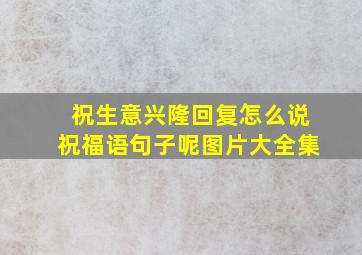 祝生意兴隆回复怎么说
祝福语句子呢图片大全集